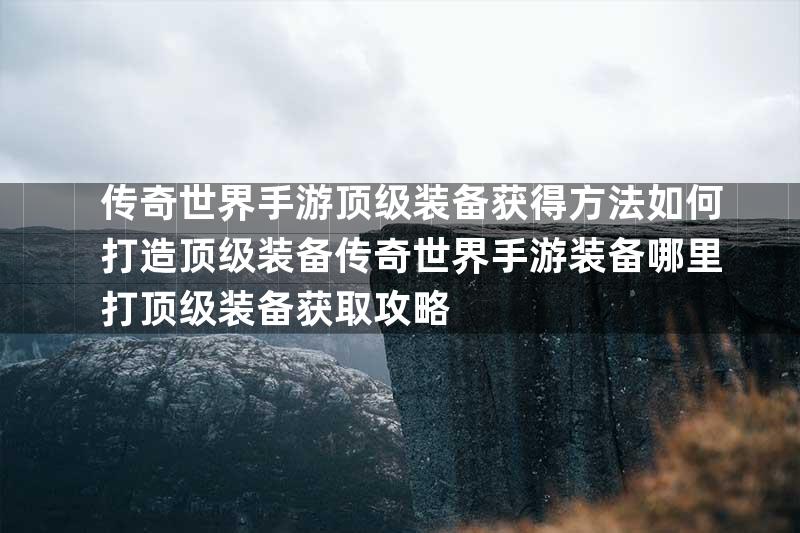 传奇世界手游顶级装备获得方法如何打造顶级装备传奇世界手游装备哪里打顶级装备获取攻略